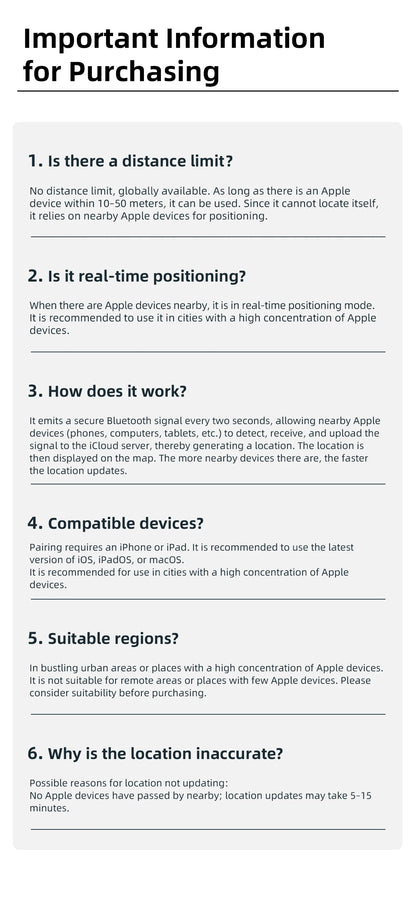 Important Information for Purchasing

1. Is there a distance limit?

No distance limit, globally available. As long as there is an Apple device within 10-50 meters, it can be used. Since it cannot locate itself, it relies on nearby Apple devices for positioning.

2. Is it real-time positioning?

When there are Apple devices nearby, it is in real-time positioning mode. It is recommended to use it in cities with a high concentration of Apple devices.

3. How does it work?

It emits a secure Bluetooth signal every two seconds, allowing nearby Apple devices (phones, computers, tablets, etc.) to detect, receive, and upload the signal to the iCloud server, thereby generating a location. The location is then displayed on the map. The more nearby devices there are, the faster the location updates.

4. Compatible devices?

Pairing requires an iPhone or iPad. It is recommended to use the latest version of iOS, iPadOS, or macOS.
It is recommended for use in cities with a high concentration of Apple devices.

5. Suitable regions?

In bustling urban areas or places with a high concentration of Apple devices. It is not suitable for remote areas or places with few Apple devices. Please consider suitability before purchasing.

6. Why is the location inaccurate?

Possible reasons for location not updating:
No Apple devices have passed by nearby; location updates may take 5-15 minutes.